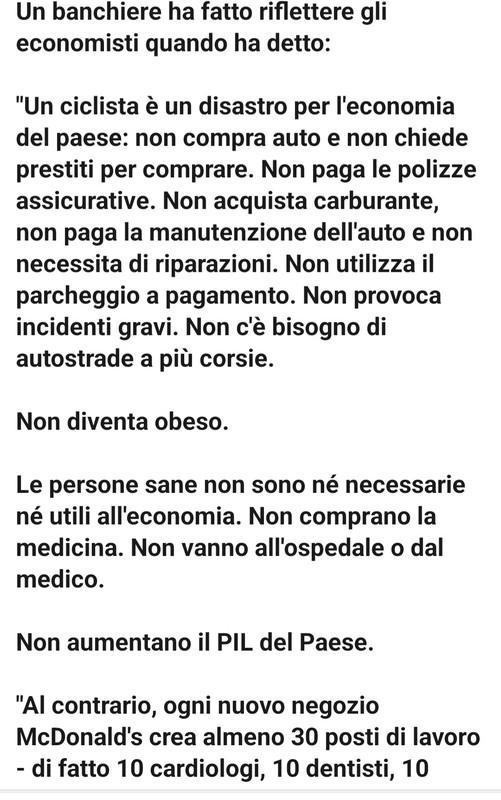 Un banchiere ha fatto riflettere gli economisti quando ha detto:

"Un ciclista è un disastro per l'economia del paese: non compra auto e non chiede prestiti per comprare. Non paga le polizze assicurative. Non acquista carburante, non paga la manutenzione dell'auto e non necessita di riparazioni. Non utilizza il parcheggio a pagamento. Non provoca incidenti gravi. Non c'è bisogno di autostrade a più corsie.

Non diventa obeso.

Le persone sane non sono né necessarie né utili all'economia. Non comprano la medicina. Non vanno all'ospedale o dal medico.

Non aumentano il PIL del Paese.

"Al contrario, ogni nuovo negozio McDonald's crea almeno 30 posti di lavoro - di fatto 10 cardiologi, 10 dentisti, 10